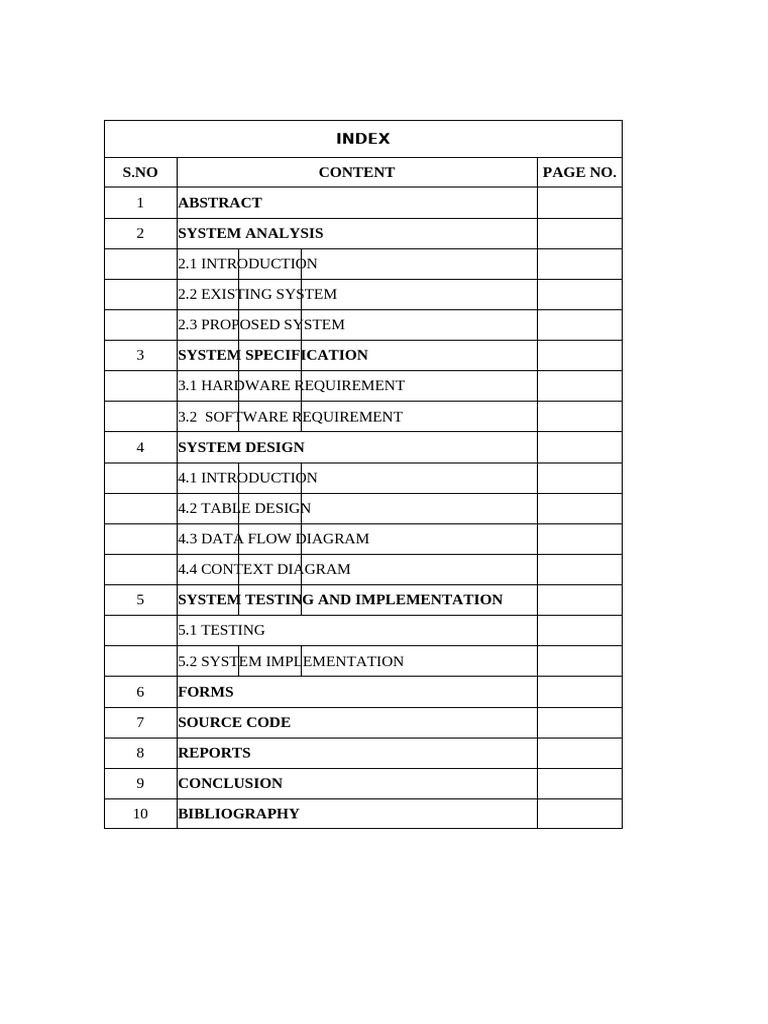 INDEX

| S.NO | CONTENT | PAGE NO. |
|---|---|---|
| 1 | ABSTRACT | |
| 2 | SYSTEM ANALYSIS | |
| | 2.1 INTRODUCTION | |
| | 2.2 EXISTING SYSTEM | |
| | 2.3 PROPOSED SYSTEM | |
| 3 | SYSTEM SPECIFICATION | |
| | 3.1 HARDWARE REQUIREMENT | |
| | 3.2 SOFTWARE REQUIREMENT | |
| 4 | SYSTEM DESIGN | |
| | 4.1 INTRODUCTION | |
| | 4.2 TABLE DESIGN | |
| | 4.3 DATA FLOW DIAGRAM | |
| | 4.4 CONTEXT DIAGRAM | |
| 5 | SYSTEM TESTING AND IMPLEMENTATION | |
| | 5.1 TESTING | |
| | 5.2 SYSTEM IMPLEMENTATION | |
| 6 | FORMS | |
| 7 | SOURCE CODE | |
| 8 | REPORTS | |
| 9 | CONCLUSION | |
| 10 | BIBLIOGRAPHY | |